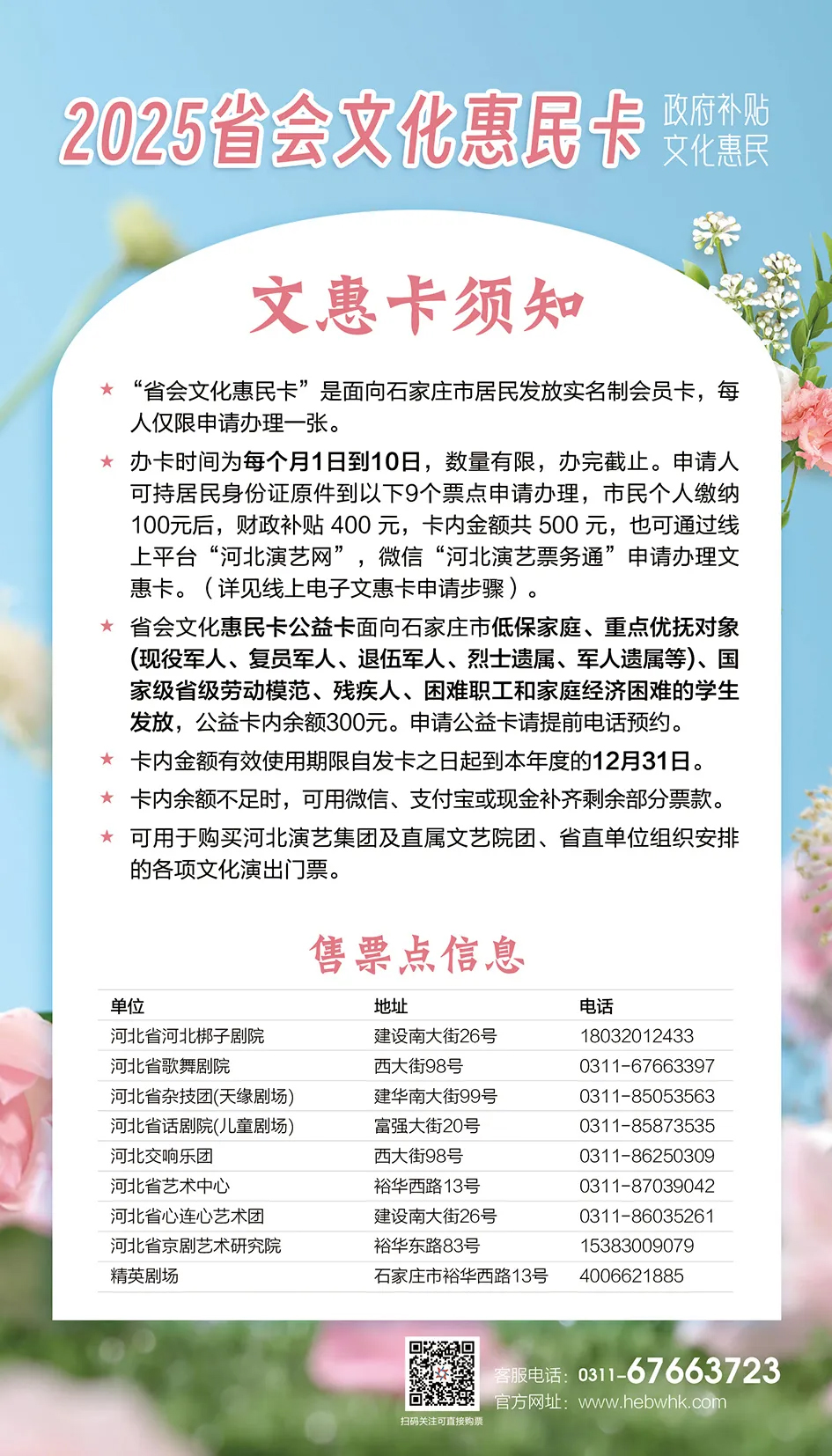 2025省会文化惠民卡 政府补贴 文化惠民

文惠卡须知

★ “省会文化惠民卡”是面向石家庄市居民发放实名制会员卡，每人仅限申请办理一张。

★ 办卡时间为每个月1日到10日，数量有限，办完截止。申请人可持居民身份证原件到以下9个票点申请办理，市民个人缴纳100元后，财政补贴 400 元，卡内金额共 500 元，也可通过线上平台“河北演艺网”，微信“河北演艺票务通”申请办理文惠卡。（详见线上电子文惠卡申请步骤）。

★ 省会文化惠民卡公益卡面向石家庄市低保家庭、重点优抚对象(现役军人、复员军人、退伍军人、烈士遗属、军人遗属等)、国家级省级劳动模范、残疾人、困难职工和家庭经济困难的学生发放，公益卡内余额300元。申请公益卡请提前电话预约。

★ 卡内金额有效使用期限自发卡之日起到本年度的12月31日。

★ 卡内余额不足时，可用微信、支付宝或现金补齐剩余部分票款。

★ 可用于购买河北演艺集团及直属文艺院团、省直单位组织安排的各项文化演出门票。

售票点信息

| 单位 | 地址 | 电话 |
|---|---|---|
| 河北省河北梆子剧院 | 建设南大街26号 | 18032012433 |
| 河北省歌舞剧院 | 西大街98号 | 0311-67663397 |
| 河北省杂技团(天缘剧场) | 建华南大街99号 | 0311-85053563 |
| 河北省话剧院(儿童剧场) | 富强大街20号 | 0311-85873535 |
| 河北交响乐团 | 西大街98号 | 0311-86250309 |
| 河北省艺术中心 | 裕华西路13号 | 0311-87039042 |
| 河北省心连心艺术团 | 建设南大街26号 | 0311-86035261 |
| 河北省京剧艺术研究院 | 裕华东路83号 | 15383009079 |
| 精英剧场 | 石家庄市裕华西路13号 | 4006621885 |

扫码关注可直接购票

客服电话：0311-67663723
官方网址：www.hebwhk.com